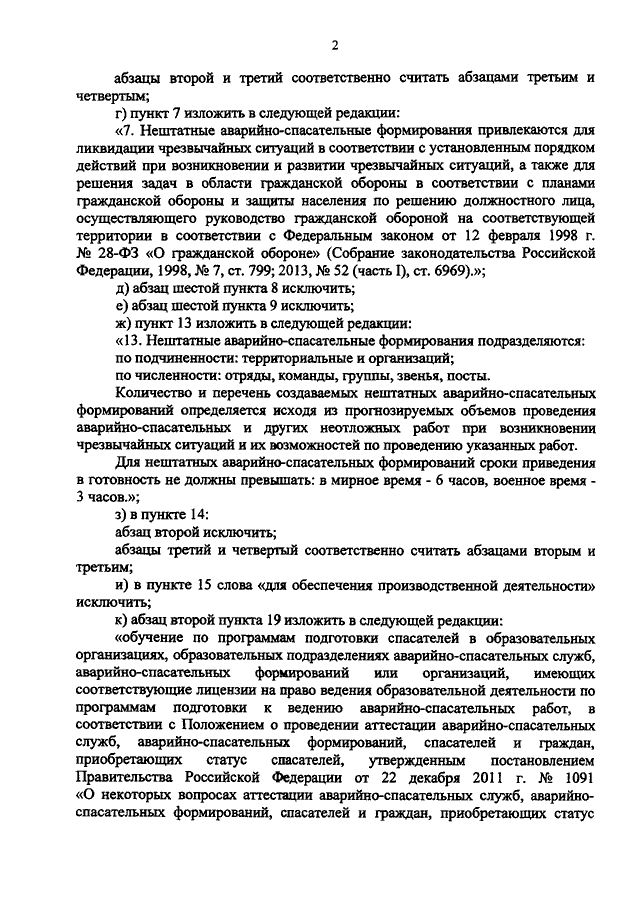 2

абзацы второй и третий соответственно считать абзацами третьим и четвертым;

г) пункт 7 изложить в следующей редакции:

«7. Нештатные аварийно-спасательные формирования привлекаются для ликвидации чрезвычайных ситуаций в соответствии с установленным порядком действий при возникновении и развитии чрезвычайных ситуаций, а также для решения задач в области гражданской обороны в соответствии с планами гражданской обороны и защиты населения по решению должностного лица, осуществляющего руководство гражданской обороной на соответствующей территории в соответствии с Федеральным законом от 12 февраля 1998 г. № 28-ФЗ «О гражданской обороне» (Собрание законодательства Российской Федерации, 1998, № 7, ст. 799; 2013, № 52 (часть I), ст. 6969).»;

д) абзац шестой пункта 8 исключить;

е) абзац шестой пункта 9 исключить;

ж) пункт 13 изложить в следующей редакции:

«13. Нештатные аварийно-спасательные формирования подразделяются:

по подчиненности: территориальные и организаций;

по численности: отряды, команды, группы, звенья, посты.

Количество и перечень создаваемых нештатных аварийно-спасательных формирований определяется исходя из прогнозируемых объемов проведения аварийно-спасательных и других неотложных работ при возникновении чрезвычайных ситуаций и их возможностей по проведению указанных работ.

Для нештатных аварийно-спасательных формирований сроки приведения в готовность не должны превышать: в мирное время - 6 часов, военное время - 3 часов.»;

з) в пункте 14:

абзац второй исключить;

абзацы третий и четвертый соответственно считать абзацами вторым и третьим;

и) в пункте 15 слова «для обеспечения производственной деятельности» исключить;

к) абзац второй пункта 19 изложить в следующей редакции:

«обучение по программам подготовки спасателей в образовательных организациях, образовательных подразделениях аварийно-спасательных служб, аварийно-спасательных формирований или организаций, имеющих соответствующие лицензии на право ведения образовательной деятельности по программам подготовки к ведению аварийно-спасательных работ, в соответствии с Положением о проведении аттестации аварийно-спасательных служб, аварийно-спасательных формирований, спасателей и граждан, приобретающих статус спасателей, утвержденным постановлением Правительства Российской Федерации от 22 декабря 2011 г. № 1091 «О некоторых вопросах аттестации аварийно-спасательных служб, аварийно-спасательных формирований, спасателей и граждан, приобретающих статус